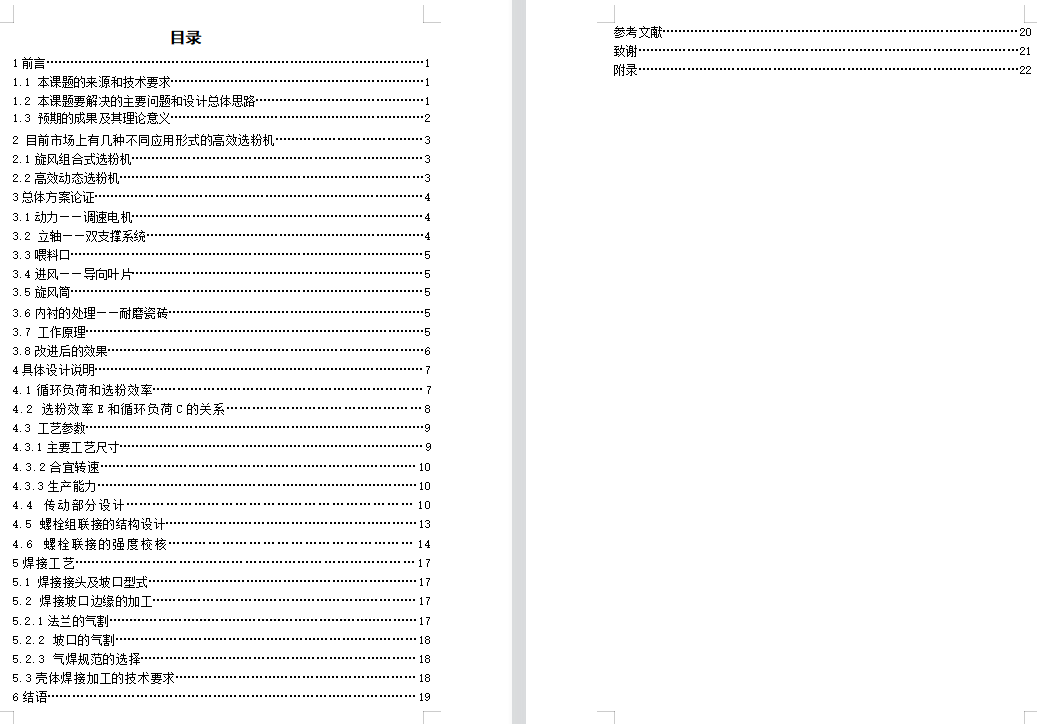 目录

1 前言……1
1.1 本课题的来源和技术要求……1
1.2 本课题要解决的主要问题和设计总体思路……1
1.3 预期的成果及其理论意义……2
2 目前市场上有几种不同应用形式的高效选粉机……3
2.1 旋风组合式选粉机……3
2.2 高效动态选粉机……3
3 总体方案论证……4
3.1 动力——调速电机……4
3.2 立轴——双支撑系统……4
3.3 喂料口……5
3.4 进风——导向叶片……5
3.5 旋风筒……5
3.6 内衬的处理——耐磨瓷砖……5
3.7 工作原理……5
3.8 改进后的效果……6
4 具体设计说明……7
4.1 循环负荷和选粉效率……7
4.2 选粉效率 E 和循环负荷 C 的关系……8
4.3 工艺参数……9
4.3.1 主要工艺尺寸……9
4.3.2 合宜转速……10
4.3.3 生产能力……10
4.4 传动部分设计……10
4.5 螺栓组联接的结构设计……13
4.6 螺栓联接的强度校核……14
5 焊接工艺……17
5.1 焊接接头及坡口型式……17
5.2 焊接坡口边缘的加工……17
5.2.1 法兰的气割……17
5.2.2 坡口的气割……18
5.2.3 气焊规范的选择……18
5.3 壳体焊接加工的技术要求……18
6 结语……19

参考文献……20
致谢……21
附录……22